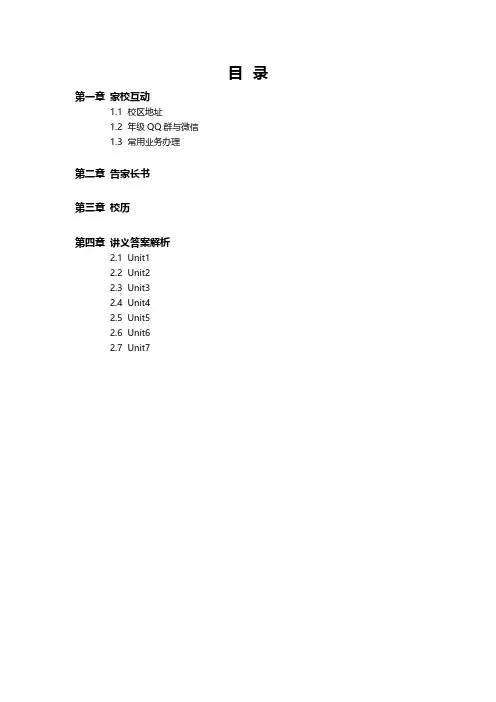 目 录

第一章 家校互动
1.1 校区地址
1.2 年级 QQ 群与微信
1.3 常用业务办理

第二章 告家长书

第三章 校历

第四章 讲义答案解析
2.1 Unit1
2.2 Unit2
2.3 Unit3
2.4 Unit4
2.5 Unit5
2.6 Unit6
2.7 Unit7